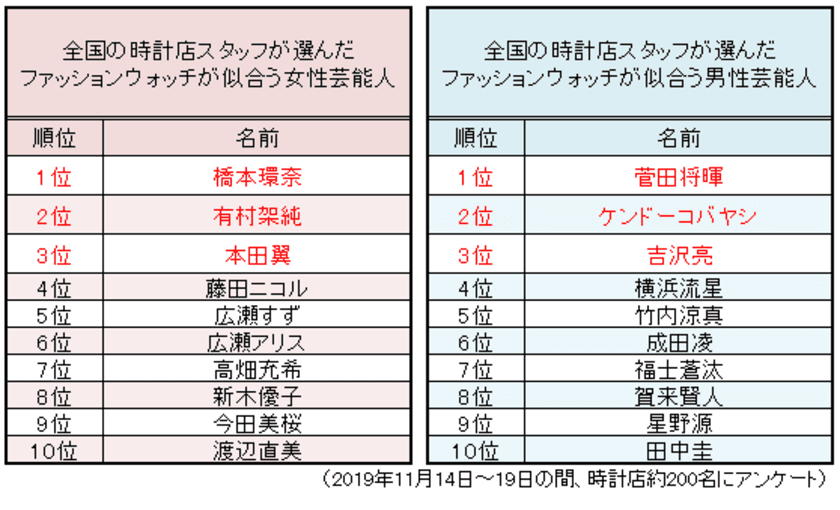 全国の時計店スタッフが選んだ
ファッションウォッチが似合う女性芸能人

| 順位 | 名前 |
|---|---|
| 1位 | 橋本環奈 |
| 2位 | 有村架純 |
| 3位 | 本田翼 |
| 4位 | 藤田ニコル |
| 5位 | 広瀬すず |
| 6位 | 広瀬アリス |
| 7位 | 高畑充希 |
| 8位 | 新木優子 |
| 9位 | 今田美桜 |
| 10位 | 渡辺直美 |

全国の時計店スタッフが選んだ
ファッションウォッチが似合う男性芸能人

| 順位 | 名前 |
|---|---|
| 1位 | 菅田将暉 |
| 2位 | ケンドーコバヤシ |
| 3位 | 吉沢亮 |
| 4位 | 横浜流星 |
| 5位 | 竹内涼真 |
| 6位 | 成田凌 |
| 7位 | 福士蒼汰 |
| 8位 | 賀来賢人 |
| 9位 | 星野源 |
| 10位 | 田中圭 |

（2019年11月14日～19日の間、時計店約200名にアンケート）